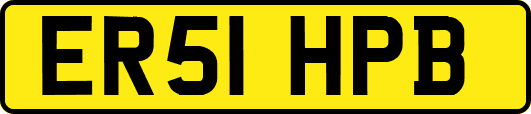 ER51 HPB